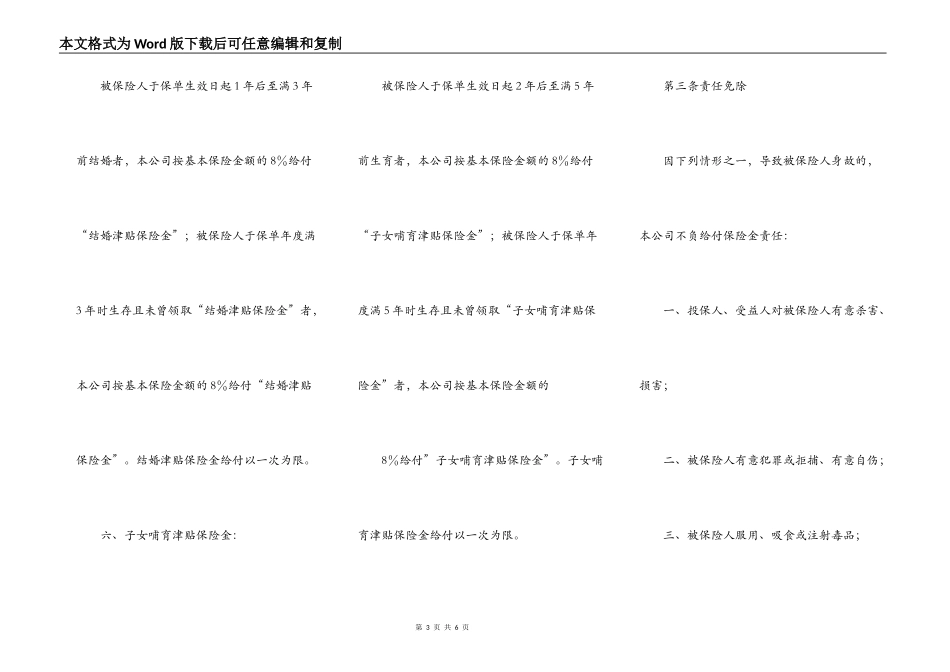 本文格式为Word版下载后可任意编辑和复制

被保险人于保单生效日起1年后至满3年前结婚者，本公司按基本保险金额的8％给付“结婚津贴保险金”；被保险人于保单年度满3年时生存且未曾领取“结婚津贴保险金”者，本公司按基本保险金额的8％给付“结婚津贴保险金”。结婚津贴保险金给付以一次为限。

六、子女哺育津贴保险金：

被保险人于保单生效日起2年后至满5年前生育者，本公司按基本保险金额的8％给付“子女哺育津贴保险金”；被保险人于保单年度满5年时生存且未曾领取“子女哺育津贴保险金”者，本公司按基本保险金额的

8％给付”子女哺育津贴保险金”。子女哺育津贴保险金给付以一次为限。

第三条责任免除

因下列情形之一，导致被保险人身故的，本公司不负给付保险金责任：

一、投保人、受益人对被保险人有意杀害、损害；

二、被保险人有意犯罪或拒捕、有意自伤；

三、被保险人服用、吸食或注射毒品；

第 3 页 共 6 页